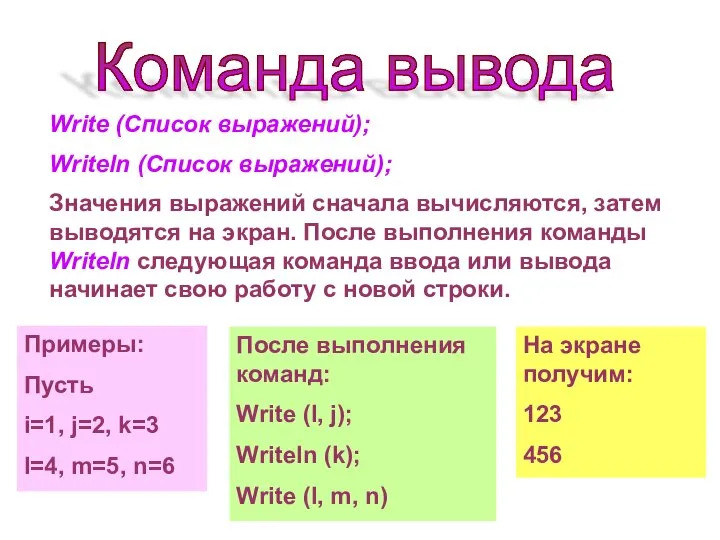 Команда вывода

Write (Список выражений);

Writeln (Список выражений);

Значения выражений сначала вычисляются, затем выводятся на экран. После выполнения команды Writeln следующая команда ввода или вывода начинает свою работу с новой строки.

Примеры:

Пусть

i=1, j=2, k=3

l=4, m=5, n=6

После выполнения команд:

Write (I, j);

Writeln (k);

Write (l, m, n)

На экране получим:

123

456